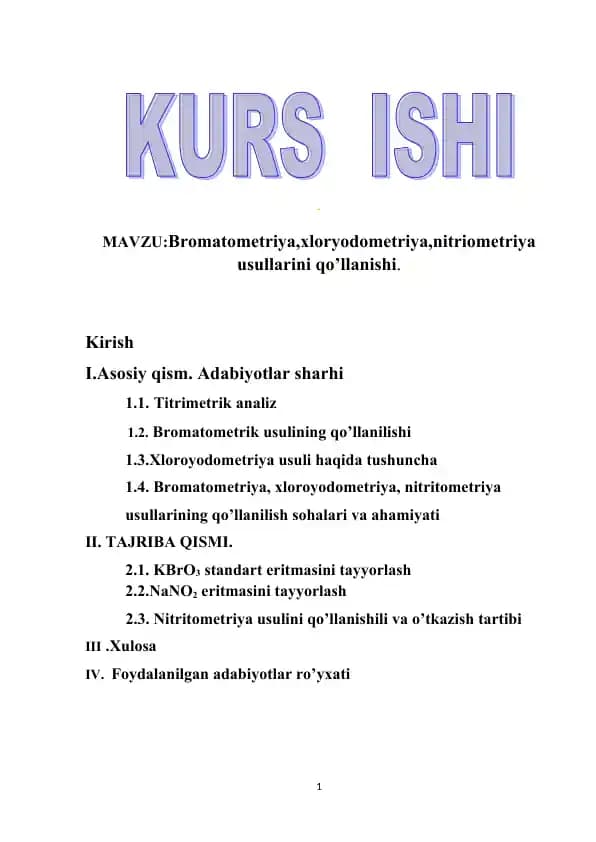 KURS ISHI

MAVZU:Bromatometriya,xloryodometriya,nitriometriya usullarini qo’llanishi.

Kirish
I.Asosiy qism. Adabiyotlar sharhi
1.1. Titrimetrik analiz
1.2. Bromatometrik usulining qo’llanilishi
1.3.Xloroyodometriya usuli haqida tushuncha
1.4. Bromatometriya, xloroyodometriya, nitritometriya usullarining qo’llanilish sohalari va ahamiyati
II. TAJRIBA QISMI.
2.1. $KBrO_3$ standart eritmasini tayyorlash
2.2.$NaNO_2$ eritmasini tayyorlash
2.3. Nitritometriya usulini qo’llanishili va o’tkazish tartibi
III .Xulosa
IV. Foydalanilgan adabiyotlar ro’yxati

1